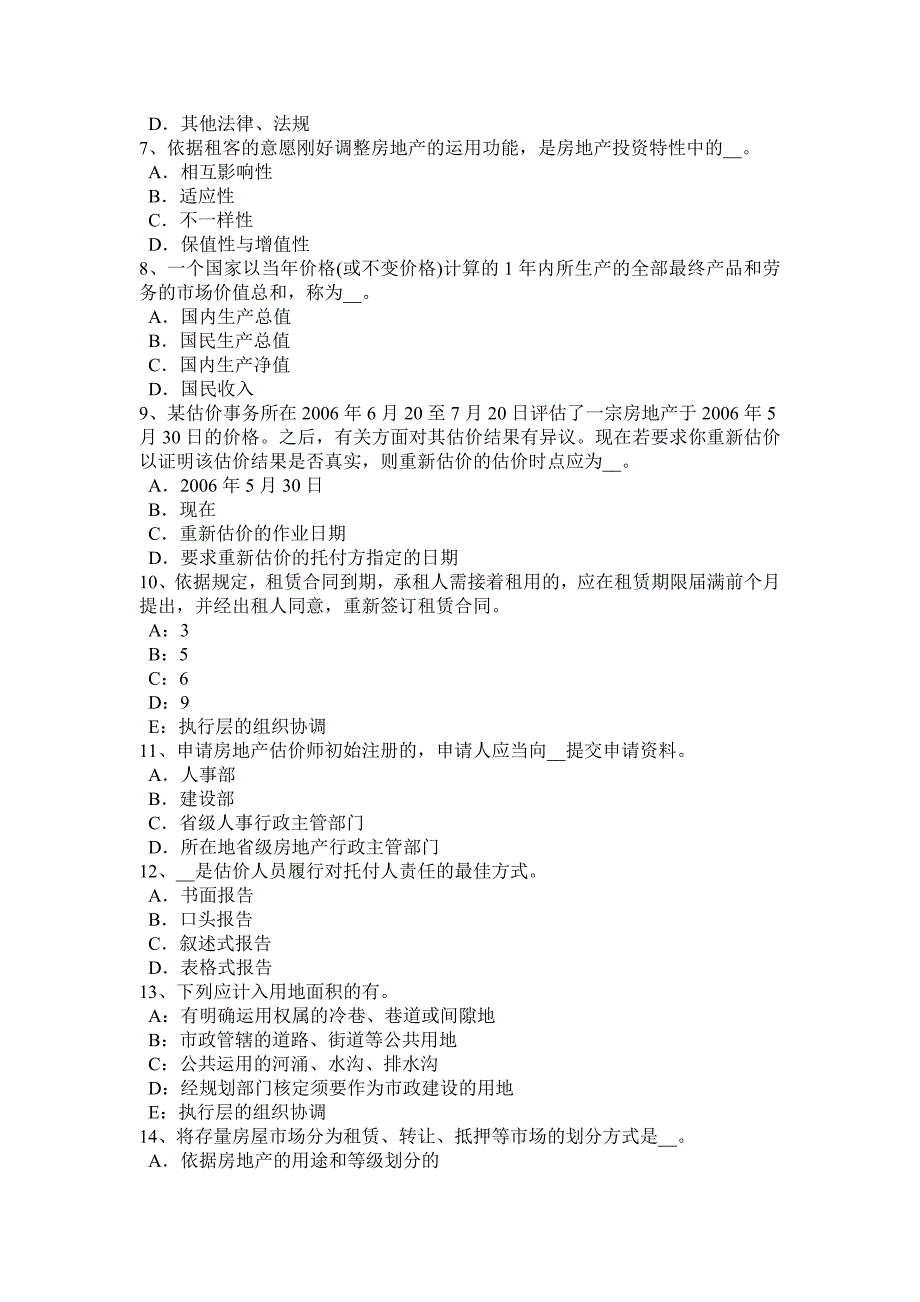 D．其他法律、法规
7、依据租客的意愿刚好调整房地产的运用功能，是房地产投资特性中的__。
A．相互影响性
B．适应性
C．不一样性
D．保值性与增值性
8、一个国家以当年价格(或不变价格)计算的 1 年内所生产的全部最终产品和劳务的市场价值总和，称为__。
A．国内生产总值
B．国民生产总值
C．国内生产净值
D．国民收入
9、某估价事务所在 2006 年 6 月 20 至 7 月 20 日评估了一宗房地产于 2006 年 5 月 30 日的价格。之后，有关方面对其估价结果有异议。现在若要求你重新估价以证明该估价结果是否真实，则重新估价的估价时点应为__。
A．2006 年 5 月 30 日
B．现在
C．重新估价的作业日期
D．要求重新估价的托付方指定的日期
10、依据规定，租赁合同到期，承租人需接着租用的，应在租赁期限届满前个月提出，并经出租人同意，重新签订租赁合同。
A：3
B：5
C：6
D：9
E：执行层的组织协调
11、申请房地产估价师初始注册的，申请人应当向__提交申请资料。
A．人事部
B．建设部
C．省级人事行政主管部门
D．所在地省级房地产行政主管部门
12、__是估价人员履行对托付人责任的最佳方式。
A．书面报告
B．口头报告
C．叙述式报告
D．表格式报告
13、下列应计入用地面积的有。
A：有明确运用权属的冷巷、巷道或间隙地
B：市政管辖的道路、街道等公共用地
C：公共运用的河涌、水沟、排水沟
D：经规划部门核定须要作为市政建设的用地
E：执行层的组织协调
14、将存量房屋市场分为租赁、转让、抵押等市场的划分方式是__。
A．依据房地产的用途和等级划分的